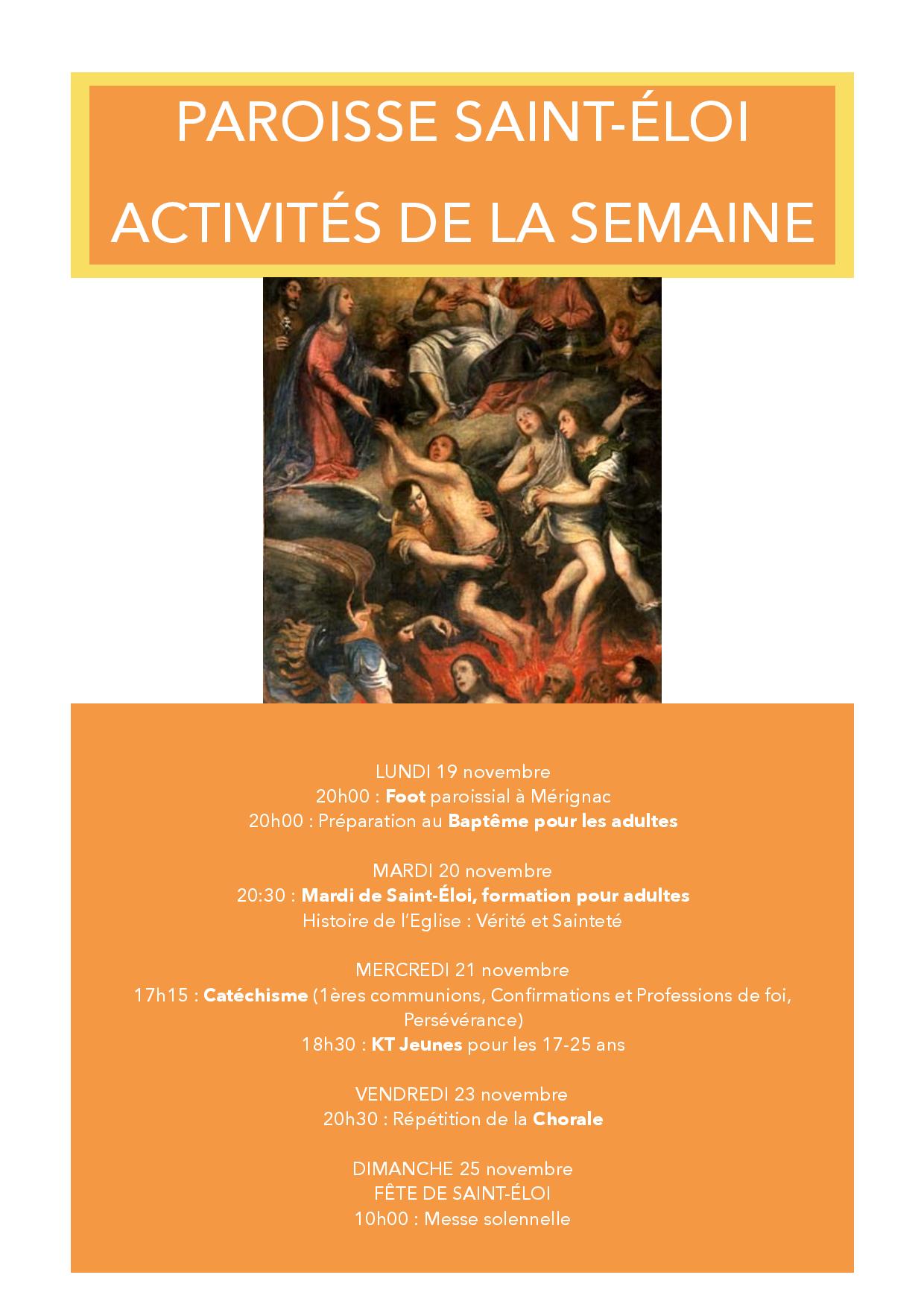 PAROISSE SAINT-ÉLOI
ACTIVITÉS DE LA SEMAINE

LUNDI 19 novembre
20h00 : Foot paroissial à Mérignac
20h00 : Préparation au Baptême pour les adultes

MARDI 20 novembre
20:30 : Mardi de Saint-Éloi, formation pour adultes
Histoire de l'Eglise : Vérité et Sainteté

MERCREDI 21 novembre
17h15 : Catéchisme (1ères communions, Confirmations et Professions de foi, Persévérance)
18h30 : KT Jeunes pour les 17-25 ans

VENDREDI 23 novembre
20h30 : Répétition de la Chorale

DIMANCHE 25 novembre
FÊTE DE SAINT-ÉLOI
10h00 : Messe solennelle